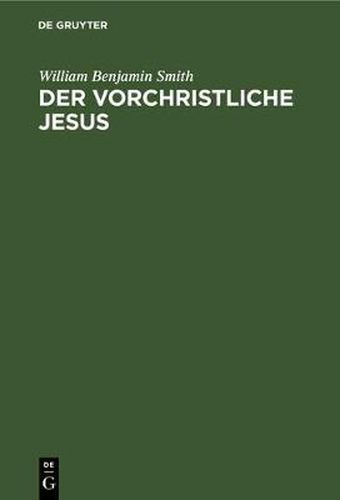 DE GRUYTER

William Benjamin Smith

DER VORCHRISTLICHE JESUS

DE
G